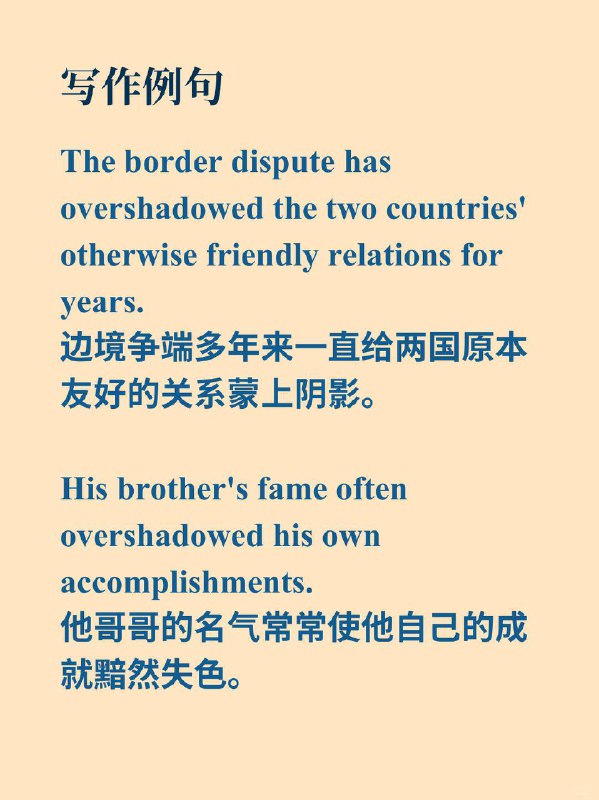 写作例句

The border dispute has overshadowed the two countries' otherwise friendly relations for years.
边境争端多年来一直给两国原本友好的关系蒙上阴影。

His brother's fame often overshadowed his own accomplishments.
他哥哥的名气常常使他自己的成就黯然失色。